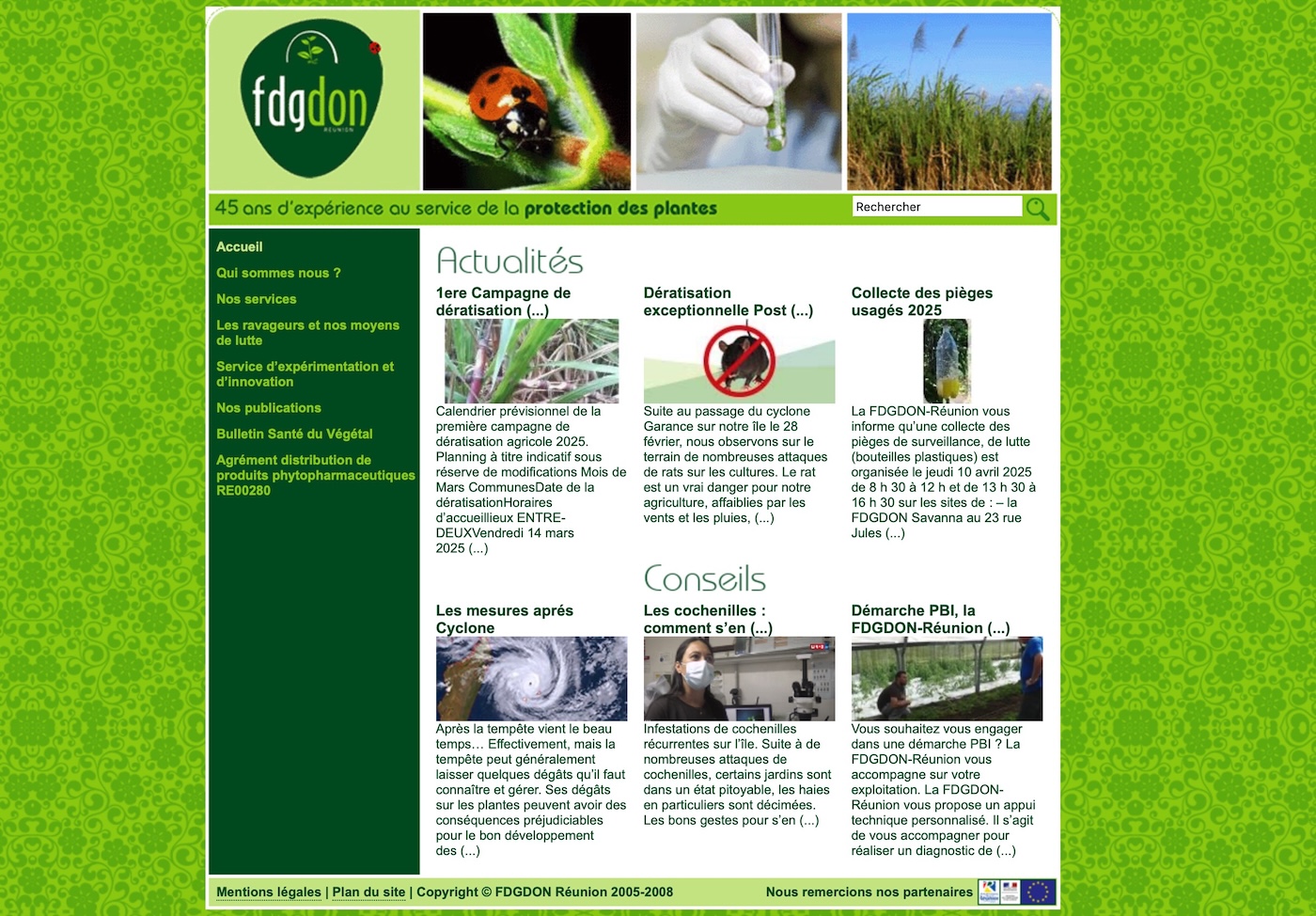 fdgdon
RÉUNION

45 ans d'expérience au service de la protection des plantes

Rechercher

Accueil

Qui sommes nous ?

Nos services

Les ravageurs et nos moyens de lutte

Service d'expérimentation et d'innovation

Nos publications

Bulletin Santé du Végétal

Agrément distribution de produits phytopharmaceutiques RE00280

Actualités

1ere Campagne de dératisation (...)

Calendrier prévisionnel de la première campagne de dératisation agricole 2025. Planning à titre indicatif sous réserve de modifications Mois de Mars CommunesDate de la dératisationHoraires d'accueillieux ENTRE-DEUXVendredi 14 mars 2025 (...)

Dératisation exceptionnelle Post (...)

Suite au passage du cyclone Garance sur notre île le 28 février, nous observons sur le terrain de nombreuses attaques de rats sur les cultures. Le rat est un vrai danger pour notre agriculture, affaiblies par les vents et les pluies, (...)

Collecte des pièges usagés 2025

La FDGDON-Réunion vous informe qu'une collecte des pièges de surveillance, de lutte (bouteilles plastiques) est organisée le jeudi 10 avril 2025 de 8 h 30 à 12 h et de 13 h 30 à 16 h 30 sur les sites de : – la FDGDON Savanna au 23 rue Jules (...)

Conseils

Les mesures aprés Cyclone

Après la tempête vient le beau temps… Effectivement, mais la tempête peut généralement laisser quelques dégâts qu'il faut connaître et gérer. Ses dégâts sur les plantes peuvent avoir des conséquences préjudiciables pour le bon développement des (...)

Les cochenilles : comment s'en (...)

Infestations de cochenilles récurrentes sur l'île. Suite à de nombreuses attaques de cochenilles, certains jardins sont dans un état pitoyable, les haies en particuliers sont décimées. Les bons gestes pour s'en (...)

Démarche PBI, la FDGDON-Réunion (...)

Vous souhaitez vous engager dans une démarche PBI ? La FDGDON-Réunion vous accompagne sur votre exploitation. La FDGDON-Réunion vous propose un appui technique personnalisé. Il s'agit de vous accompagner pour réaliser un diagnostic de (...)

Mentions légales | Plan du site | Copyright © FDGDON Réunion 2005-2008

Nous remercions nos partenaires